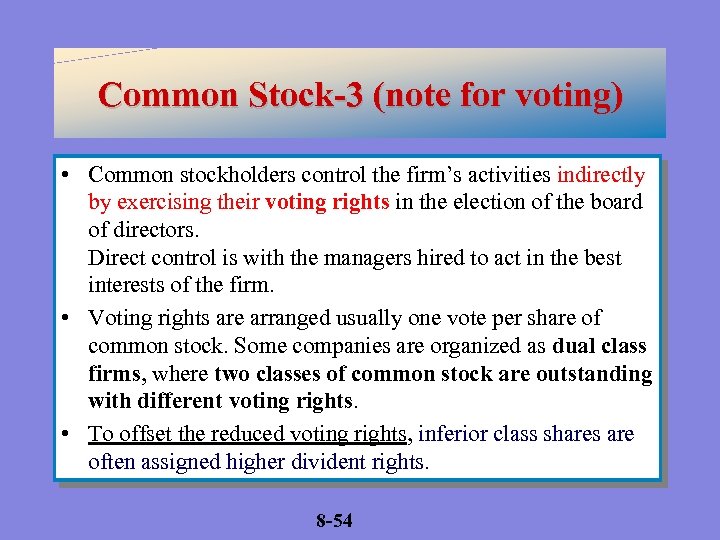 Common Stock-3 (note for voting)

• Common stockholders control the firm's activities indirectly by exercising their voting rights in the election of the board of directors.
Direct control is with the managers hired to act in the best interests of the firm.

• Voting rights are arranged usually one vote per share of common stock. Some companies are organized as dual class firms, where two classes of common stock are outstanding with different voting rights.

• To offset the reduced voting rights, inferior class shares are often assigned higher divident rights.

8-54